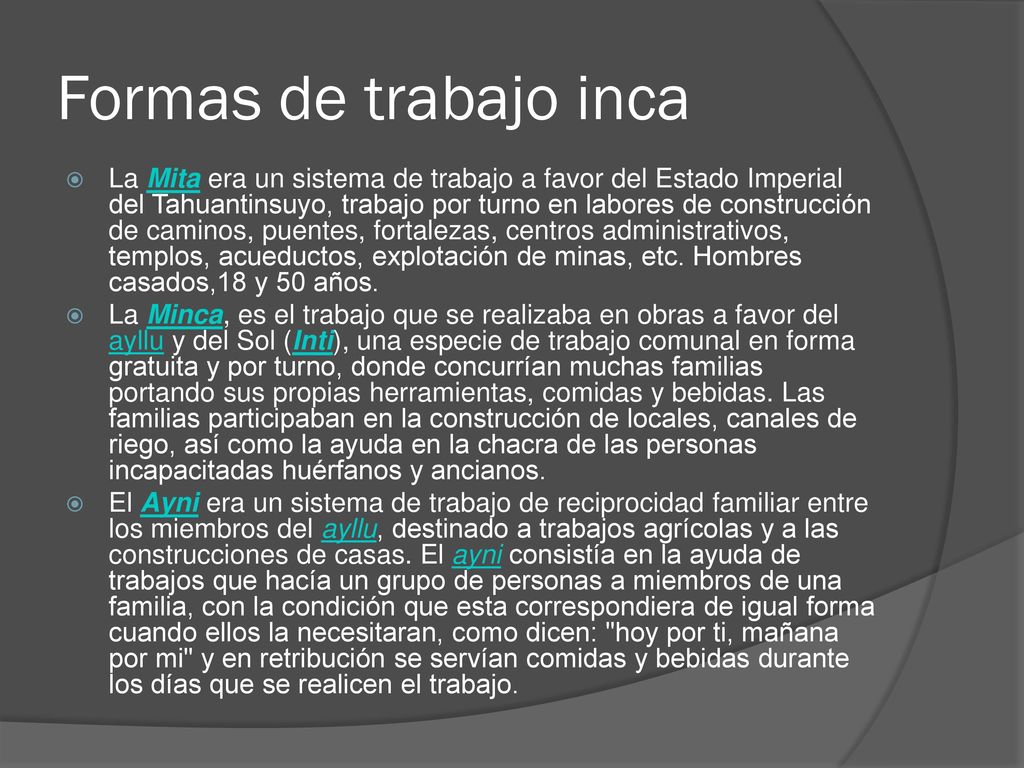 Formas de trabajo inca

La Mita era un sistema de trabajo a favor del Estado Imperial del Tahuantinsuyo, trabajo por turno en labores de construcción de caminos, puentes, fortalezas, centros administrativos, templos, acueductos, explotación de minas, etc. Hombres casados,18 y 50 años.

La Minca, es el trabajo que se realizaba en obras a favor del ayllu y del Sol (Inti), una especie de trabajo comunal en forma gratuita y por turno, donde concurrían muchas familias portando sus propias herramientas, comidas y bebidas. Las familias participaban en la construcción de locales, canales de riego, así como la ayuda en la chacra de las personas incapacitadas huérfanos y ancianos.

El Ayni era un sistema de trabajo de reciprocidad familiar entre los miembros del ayllu, destinado a trabajos agrícolas y a las construcciones de casas. El ayni consistía en la ayuda de trabajos que hacía un grupo de personas a miembros de una familia, con la condición que esta correspondiera de igual forma cuando ellos la necesitaran, como dicen: "hoy por ti, mañana por mi" y en retribución se servían comidas y bebidas durante los días que se realicen el trabajo.